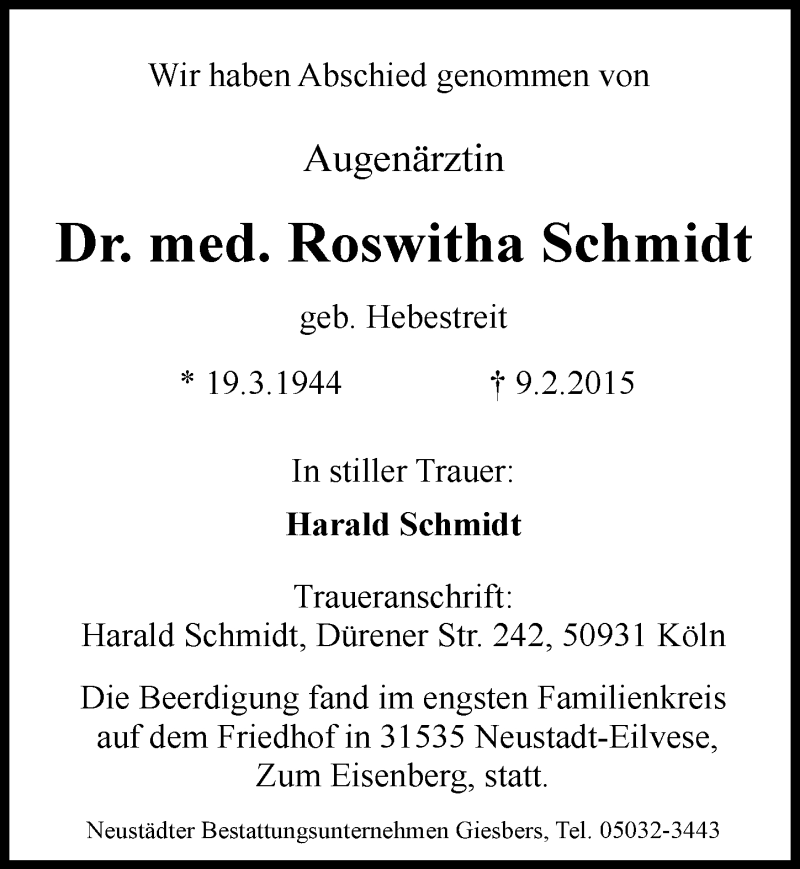 Wir haben Abschied genommen von

Augenärztin

Dr. med. Roswitha Schmidt

geb. Hebestreit

* 19.3.1944 † 9.2.2015

In stiller Trauer:

Harald Schmidt

Traueranschrift:
Harald Schmidt, Dürener Str. 242, 50931 Köln

Die Beerdigung fand im engsten Familienkreis auf dem Friedhof in 31535 Neustadt-Eilvese, Zum Eisenberg, statt.

Neustädter Bestattungsunternehmen Giesbers, Tel. 05032-3443